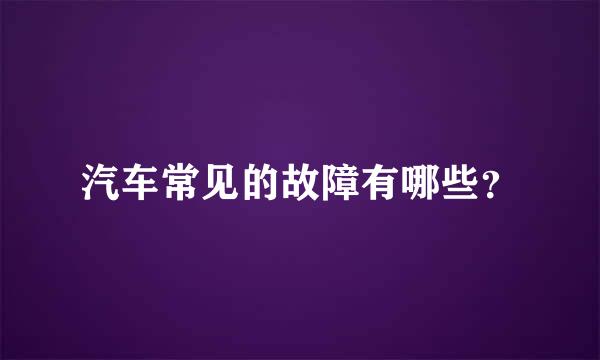 汽车常见的故障有哪些？